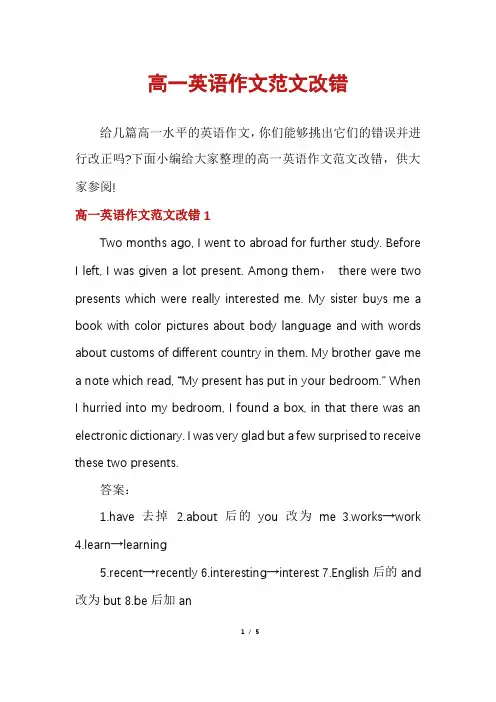 高一英语作文范文改错

给几篇高一水平的英语作文，你们能够挑出它们的错误并进行改正吗?下面小编给大家整理的高一英语作文范文改错，供大家参阅!

高一英语作文范文改错 1

Two months ago, I went to abroad for further study. Before I left, I was given a lot present. Among them， there were two presents which were really interested me. My sister buys me a book with color pictures about body language and with words about customs of different country in them. My brother gave me a note which read, "My present has put in your bedroom." When I hurried into my bedroom, I found a box, in that there was an electronic dictionary. I was very glad but a few surprised to receive these two presents.

答案：

1.have 去掉 2.about 后的 you 改为 me 3.works→work 4.learn→learning

5.recent→recently 6.interesting→interest 7.English 后的 and 改为 but 8.be 后加 an

1 / 5